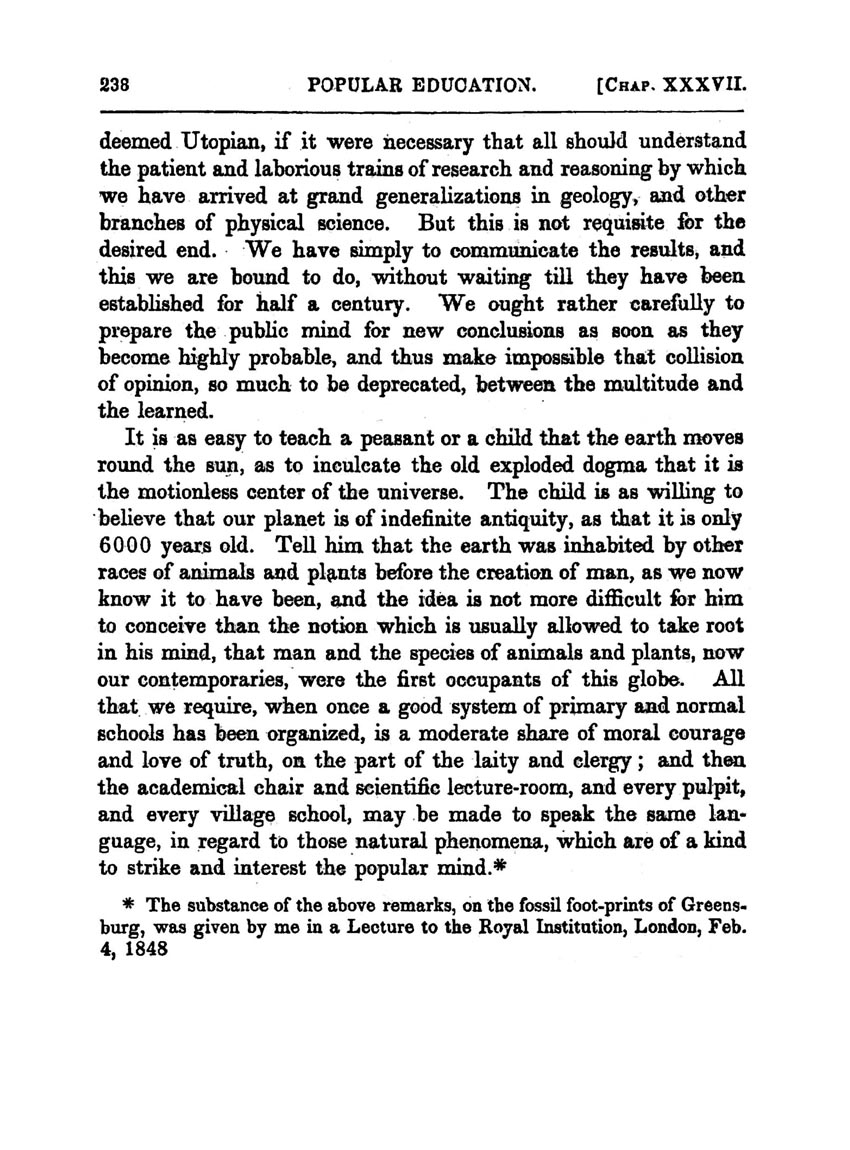 238 POPULAR EDUCATION. [CHAP. XXXVII.

deemed Utopian, if it were necessary that all should understand the patient and laborious trains of research and reasoning by which we have arrived at grand generalizations in geology, and other branches of physical science. But this is not requisite for the desired end. We have simply to communicate the results, and this we are bound to do, without waiting till they have been established for half a century. We ought rather carefully to prepare the public mind for new conclusions as soon as they become highly probable, and thus make impossible that collision of opinion, so much to be deprecated, between the multitude and the learned.

It is as easy to teach a peasant or a child that the earth moves round the sun, as to inculcate the old exploded dogma that it is the motionless center of the universe. The child is as willing to believe that our planet is of indefinite antiquity, as that it is only 6000 years old. Tell him that the earth was inhabited by other races of animals and plants before the creation of man, as we now know it to have been, and the idea is not more difficult for him to conceive than the notion which is usually allowed to take root in his mind, that man and the species of animals and plants, now our contemporaries, were the first occupants of this globe. All that we require, when once a good system of primary and normal schools has been organized, is a moderate share of moral courage and love of truth, on the part of the laity and clergy; and then the academical chair and scientific lecture-room, and every pulpit, and every village school, may be made to speak the same language, in regard to those natural phenomena, which are of a kind to strike and interest the popular mind.*

* The substance of the above remarks, on the fossil foot-prints of Greensburg, was given by me in a Lecture to the Royal Institution, London, Feb. 4, 1848